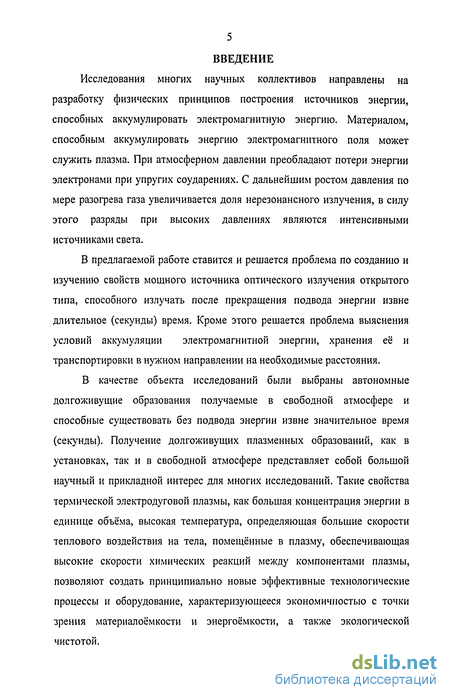 5

ВВЕДЕНИЕ

Исследования многих научных коллективов направлены на разработку физических принципов построения источников энергии, способных аккумулировать электромагнитную энергию. Материалом, способным аккумулировать энергию электромагнитного поля может служить плазма. При атмосферном давлении преобладают потери энергии электронами при упругих соударениях. С дальнейшим ростом давления по мере разогрева газа увеличивается доля нерезонансного излучения, в силу этого разряды при высоких давлениях являются интенсивными источниками света.

В предлагаемой работе ставится и решается проблема по созданию и изучению свойств мощного источника оптического излучения открытого типа, способного излучать после прекращения подвода энергии извне длительное (секунды) время. Кроме этого решается проблема выяснения условий аккумуляции электромагнитной энергии, хранения её и транспортировки в нужном направлении на необходимые расстояния.

В качестве объекта исследований были выбраны автономные долгоживущие образования получаемые в свободной атмосфере и способные существовать без подвода энергии извне значительное время (секунды). Получение долгоживущих плазменных образований, как в установках, так и в свободной атмосфере представляет собой большой научный и прикладной интерес для многих исследований. Такие свойства термической электродуговой плазмы, как большая концентрация энергии в единице объёма, высокая температура, определяющая большие скорости теплового воздействия на тела, помещённые в плазму, обеспечивающая высокие скорости химических реакций между компонентами плазмы, позволяют создать принципиально новые эффективные технологические процессы и оборудование, характеризующееся экономичностью с точки зрения материалоёмкости и энергоёмкости, а также экологической чистотой.

dsLib.net
библиотека диссертаций